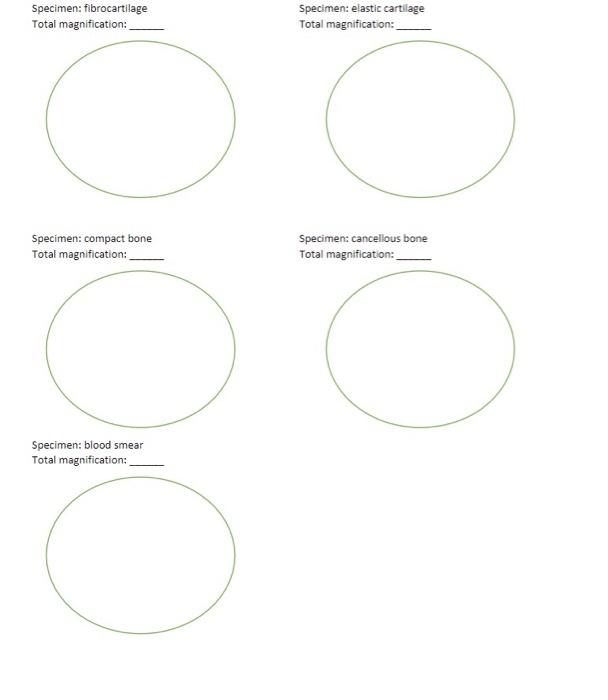 Specimen: fibrocartilage
Total magnification: ______

Specimen: elastic cartilage
Total magnification: ______

Specimen: compact bone
Total magnification: ______

Specimen: cancellous bone
Total magnification: ______

Specimen: blood smear
Total magnification: ______